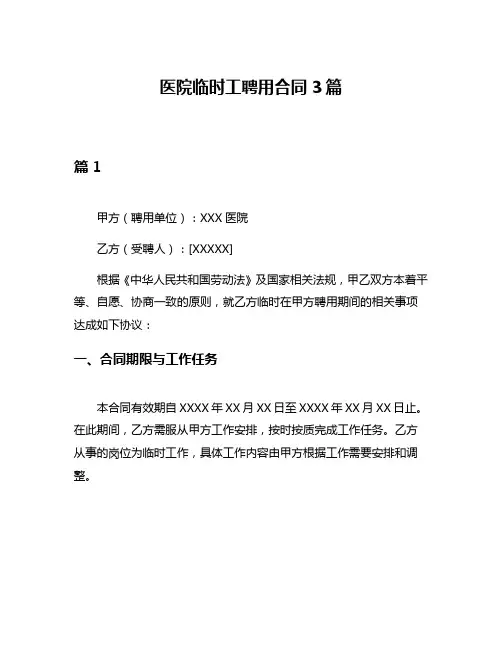 医院临时工聘用合同 3 篇

篇 1

甲方（聘用单位）：XXX 医院

乙方（受聘人）：[XXXXX]

根据《中华人民共和国劳动法》及国家相关法规，甲乙双方本着平等、自愿、协商一致的原则，就乙方临时在甲方聘用期间的相关事项达成如下协议：

一、合同期限与工作任务

本合同有效期自 XXXX 年 XX 月 XX 日至 XXXX 年 XX 月 XX 日止。在此期间，乙方需服从甲方工作安排，按时按质完成工作任务。乙方从事的岗位为临时工作，具体工作内容由甲方根据工作需要安排和调整。